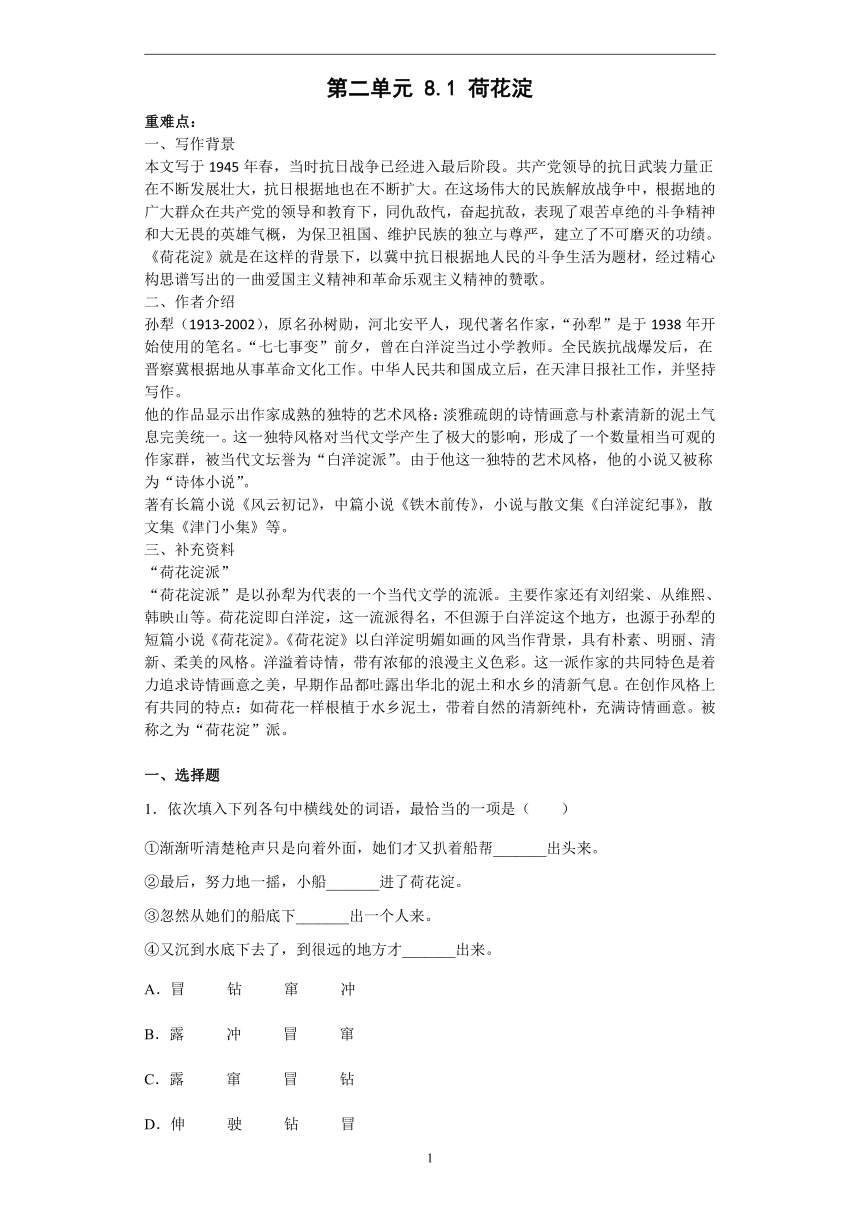 第二单元 8.1 荷花淀

重难点：
一、写作背景
本文写于 1945 年春，当时抗日战争已经进入最后阶段。共产党领导的抗日武装力量正在不断发展壮大，抗日根据地也在不断扩大。在这场伟大的民族解放战争中，根据地的广大群众在共产党的领导和教育下，同仇敌忾，奋起抗敌，表现了艰苦卓绝的斗争精神和大无畏的英雄气概，为保卫祖国、维护民族的独立与尊严，建立了不可磨灭的功绩。《荷花淀》就是在这样的背景下，以冀中抗日根据地人民的斗争生活为题材，经过精心构思谱写出的一曲爱国主义精神和革命乐观主义精神的赞歌。
二、作者介绍
孙犁（1913-2002），原名孙树勋，河北安平人，现代著名作家，“孙犁”是于 1938 年开始使用的笔名。“七七事变”前夕，曾在白洋淀当过小学教师。全民族抗战爆发后，在晋察冀根据地从事革命文化工作。中华人民共和国成立后，在天津日报社工作，并坚持写作。
他的作品显示出作家成熟的独特的艺术风格：淡雅疏朗的诗情画意与朴素清新的泥土气息完美统一。这一独特风格对当代文学产生了极大的影响，形成了一个数量相当可观的作家群，被当代文坛誉为“白洋淀派”。由于他这一独特的艺术风格，他的小说又被称为“诗体小说”。
著有长篇小说《风云初记》，中篇小说《铁木前传》，小说与散文集《白洋淀纪事》，散文集《津门小集》等。
三、补充资料
“荷花淀派”
“荷花淀派”是以孙犁为代表的一个当代文学的流派。主要作家还有刘绍棠、从维熙、韩映山等。荷花淀即白洋淀，这一流派得名，不但源于白洋淀这个地方，也源于孙犁的短篇小说《荷花淀》。《荷花淀》以白洋淀明媚如画的风当作背景，具有朴素、明丽、清新、柔美的风格。洋溢着诗情，带有浓郁的浪漫主义色彩。这一派作家的共同特色是着力追求诗情画意之美，早期作品都吐露出华北的泥土和水乡的清新气息。在创作风格上有共同的特点：如荷花一样根植于水乡泥土，带着自然的清新纯朴，充满诗情画意。被称之为“荷花淀”派。

一、选择题
1．依次填入下列各句中横线处的词语，最恰当的一项是（　　）
①渐渐听清楚枪声只是向着外面，她们才又扒着船帮_______出头来。
②最后，努力地一摇，小船_______进了荷花淀。
③忽然从她们的船底下_______出一个人来。
④又沉到水底下去了，到很远的地方才_______出来。
A．冒　钻　窜　冲
B．露　冲　冒　窜
C．露　窜　冒　钻
D．伸　驶　钻　冒

1